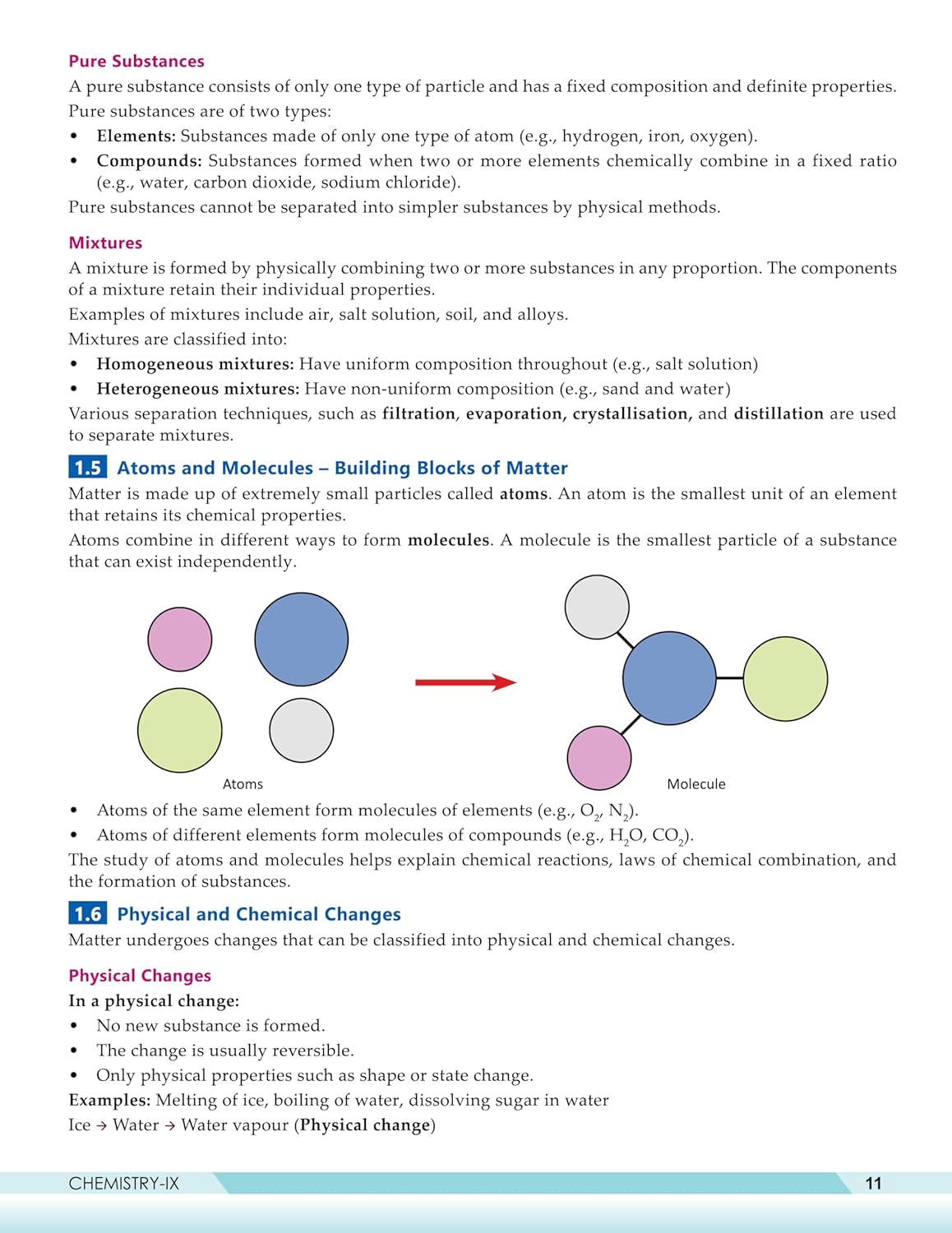 Pure Substances

A pure substance consists of only one type of particle and has a fixed composition and definite properties.

Pure substances are of two types:

• Elements: Substances made of only one type of atom (e.g., hydrogen, iron, oxygen).
• Compounds: Substances formed when two or more elements chemically combine in a fixed ratio (e.g., water, carbon dioxide, sodium chloride).

Pure substances cannot be separated into simpler substances by physical methods.

Mixtures

A mixture is formed by physically combining two or more substances in any proportion. The components of a mixture retain their individual properties.

Examples of mixtures include air, salt solution, soil, and alloys.

Mixtures are classified into:

• Homogeneous mixtures: Have uniform composition throughout (e.g., salt solution)
• Heterogeneous mixtures: Have non-uniform composition (e.g., sand and water)

Various separation techniques, such as filtration, evaporation, crystallisation, and distillation are used to separate mixtures.

1.5 Atoms and Molecules – Building Blocks of Matter

Matter is made up of extremely small particles called atoms. An atom is the smallest unit of an element that retains its chemical properties.

Atoms combine in different ways to form molecules. A molecule is the smallest particle of a substance that can exist independently.

Atoms

Molecule

• Atoms of the same element form molecules of elements (e.g., $O_2$, $N_2$).
• Atoms of different elements form molecules of compounds (e.g., $H_2O$, $CO_2$).

The study of atoms and molecules helps explain chemical reactions, laws of chemical combination, and the formation of substances.

1.6 Physical and Chemical Changes

Matter undergoes changes that can be classified into physical and chemical changes.

Physical Changes

In a physical change:

• No new substance is formed.
• The change is usually reversible.
• Only physical properties such as shape or state change.

Examples: Melting of ice, boiling of water, dissolving sugar in water

Ice → Water → Water vapour (Physical change)

CHEMISTRY-IX

11